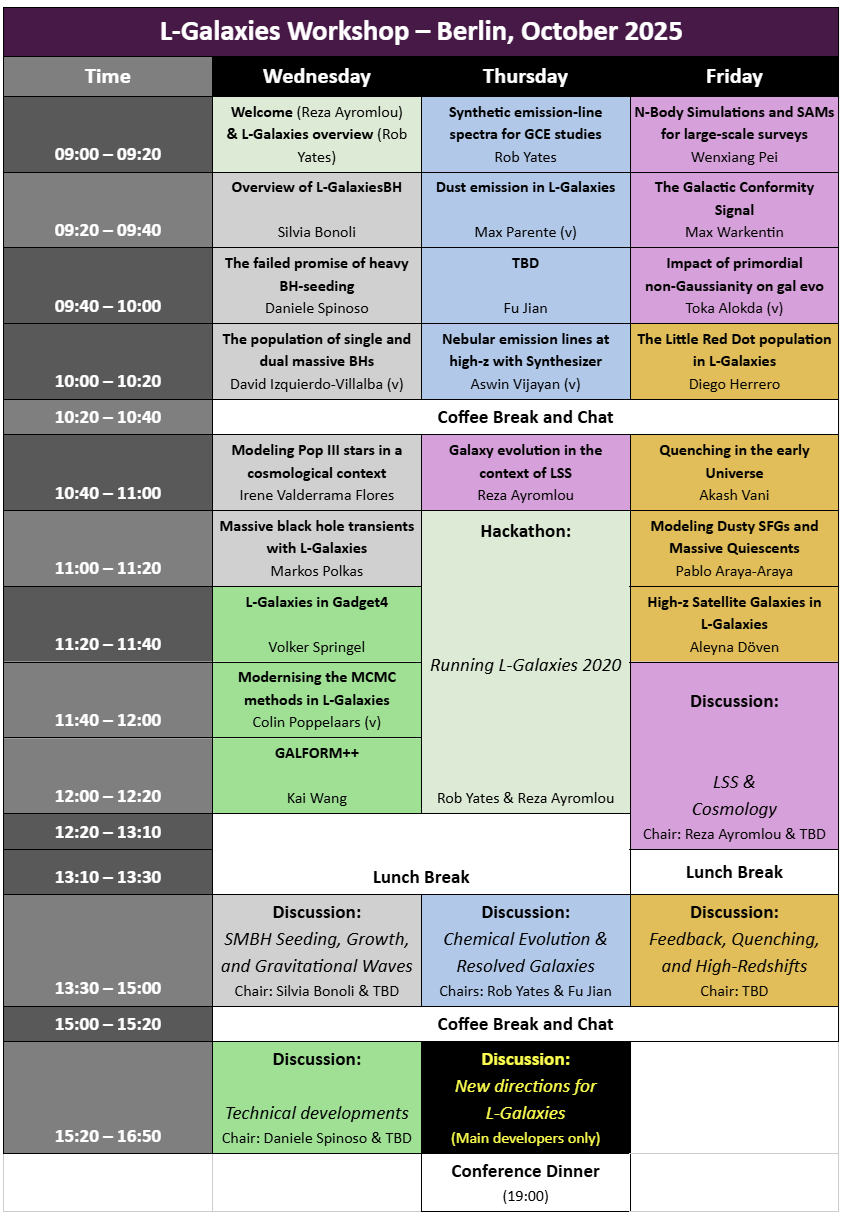 L-Galaxies Workshop – Berlin, October 2025

| Time | Wednesday | Thursday | Friday |
|---|---|---|---|
| 09:00 – 09:20 | Welcome (Reza Ayromlou) & L-Galaxies overview (Rob Yates) | Synthetic emission-line spectra for GCE studies Rob Yates | N-Body Simulations and SAMs for large-scale surveys Wenxiang Pei |
| 09:20 – 09:40 | Overview of L-GalaxiesBH Silvia Bonoli | Dust emission in L-Galaxies Max Parente (v) | The Galactic Conformity Signal Max Warkentin |
| 09:40 – 10:00 | The failed promise of heavy BH-seeding Daniele Spinoso | TBD Fu Jian | Impact of primordial non-Gaussianity on gal evo Toka Alokda (v) |
| 10:00 – 10:20 | The population of single and dual massive BHs David Izquierdo-Villalba (v) | Nebular emission lines at high-z with Synthesizer Aswin Vijayan (v) | The Little Red Dot population in L-Galaxies Diego Herrero |
| 10:20 – 10:40 | Coffee Break and Chat | | |
| 10:40 – 11:00 | Modeling Pop III stars in a cosmological context Irene Valderrama Flores | Galaxy evolution in the context of LSS Reza Ayromlou | Quenching in the early Universe Akash Vani |
| 11:00 – 11:20 | Massive black hole transients with L-Galaxies Markos Polkas | Hackathon: Running L-Galaxies 2020 Rob Yates & Reza Ayromlou | Modeling Dusty SFGs and Massive Quiescents Pablo Araya-Araya |
| 11:20 – 11:40 | L-Galaxies in Gadget4 Volker Springel | | High-z Satellite Galaxies in L-Galaxies Aleyna Döven |
| 11:40 – 12:00 | Modernising the MCMC methods in L-Galaxies Colin Poppelaars (v) | | Discussion: LSS & Cosmology Chair: Reza Ayromlou & TBD |
| 12:00 – 12:20 | GALFORM++ Kai Wang | | |
| 12:20 – 13:10 | Lunch Break | | |
| 13:10 – 13:30 | | | Lunch Break |
| 13:30 – 15:00 | Discussion: SMBH Seeding, Growth, and Gravitational Waves Chair: Silvia Bonoli & TBD | Discussion: Chemical Evolution & Resolved Galaxies Chairs: Rob Yates & Fu Jian | Discussion: Feedback, Quenching, and High-Redshifts Chair: TBD |
| 15:00 – 15:20 | Coffee Break and Chat | | |
| 15:20 – 16:50 | Discussion: Technical developments Chair: Daniele Spinoso & TBD | Discussion: New directions for L-Galaxies (Main developers only) | |
| | | Conference Dinner (19:00) | |